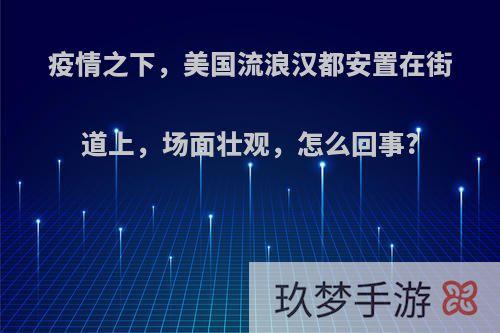 疫情之下，美国流浪汉都安置在街道上，场面壮观，怎么回事?

玖梦手游